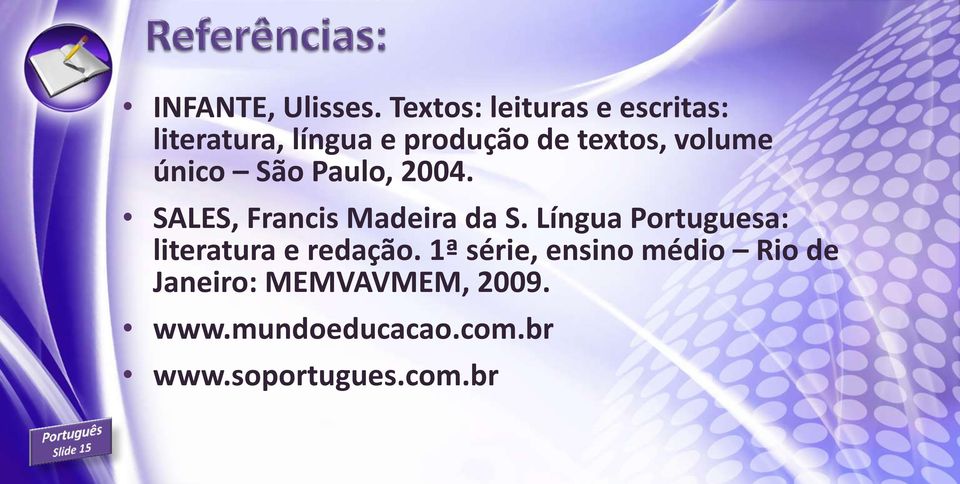 Referências:

• INFANTE, Ulisses. Textos: leituras e escritas: literatura, língua e produção de textos, volume único – São Paulo, 2004.

• SALES, Francis Madeira da S. Língua Portuguesa: literatura e redação. 1ª série, ensino médio – Rio de Janeiro: MEMVAVMEM, 2009.

• www.mundoeducacao.com.br

• www.soportugues.com.br

Português
Slide 15